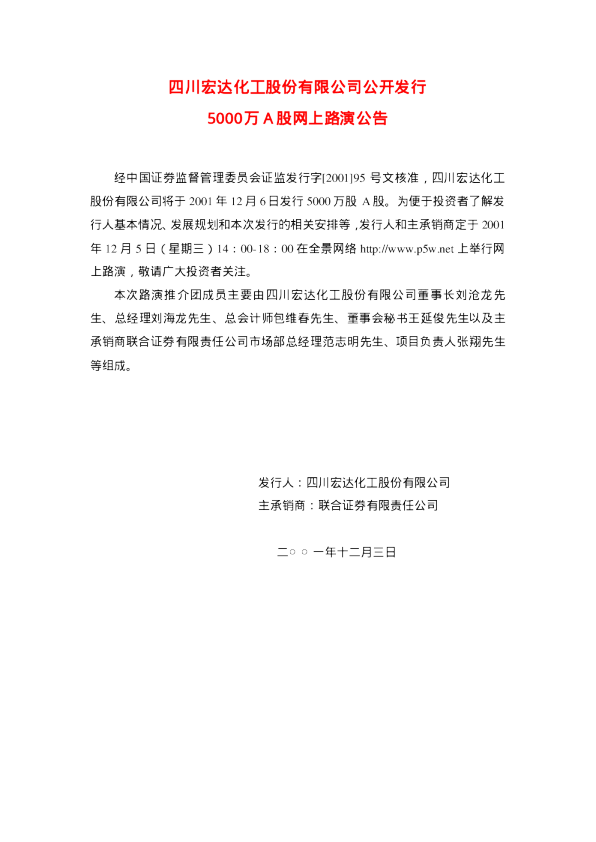 四川宏达化工股份有限公司公开发行

5000万A股网上路演公告

经中国证券监督管理委员会证监发行字[2001]95号文核准，四川宏达化工股份有限公司将于2001年12月6日发行5000万股A股。为便于投资者了解发行人基本情况、发展规划和本次发行的相关安排等，发行人和主承销商定于2001年12月5日（星期三）14：00-18：00在全景网络http://www.p5w.net上举行网上路演，敬请广大投资者关注。

本次路演推介团成员主要由四川宏达化工股份有限公司董事长刘沧龙先生、总经理刘海龙先生、总会计师包维春先生、董事会秘书王延俊先生以及主承销商联合证券有限责任公司市场部总经理范志明先生、项目负责人张翔先生等组成。

发行人：四川宏达化工股份有限公司
主承销商：联合证券有限责任公司

二○○一年十二月三日